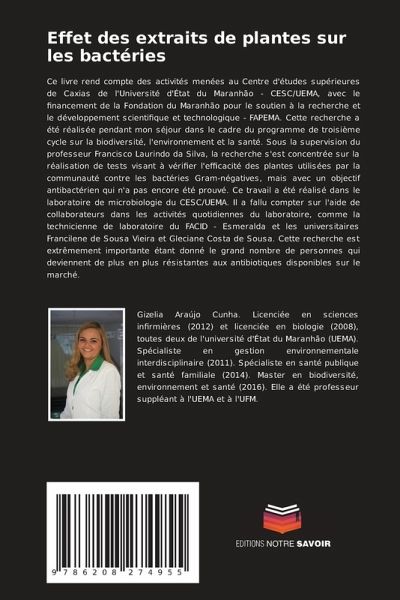 Effet des extraits de plantes sur les bactéries

Ce livre rend compte des activités menées au Centre d'études supérieures de Caxias de l'Université d'État du Maranhão - CESC/UEMA, avec le financement de la Fondation du Maranhão pour le soutien à la recherche et le développement scientifique et technologique - FAPEMA. Cette recherche a été réalisée pendant mon séjour dans le cadre du programme de troisième cycle sur la biodiversité, l'environnement et la santé. Sous la supervision du professeur Francisco Laurindo da Silva, la recherche s'est concentrée sur la réalisation de tests visant à vérifier l'efficacité des plantes utilisées par la communauté contre les bactéries Gram-négatives, mais avec un objectif antibactérien qui n'a pas encore été prouvé. Ce travail a été réalisé dans le laboratoire de microbiologie du CESC/UEMA. Il a fallu compter sur l'aide de collaborateurs dans les activités quotidiennes du laboratoire, comme la technicienne de laboratoire du FACID - Esmeralda et les universitaires Francilene de Sousa Vieira et Gleciane Costa de Sousa. Cette recherche est extrêmement importante étant donné le grand nombre de personnes qui deviennent de plus en plus résistantes aux antibiotiques disponibles sur le marché.

Gizelia Araújo Cunha. Licenciée en sciences infirmières (2012) et licenciée en biologie (2008), toutes deux de l'université d'État du Maranhão (UEMA). Spécialiste en gestion environnementale interdisciplinaire (2011). Spécialiste en santé publique et santé familiale (2014). Master en biodiversité, environnement et santé (2016). Elle a été professeur suppléant à l'UEMA et à l'UFM.

9 786208 274955

EDITIONS NOTRE SAVOIR